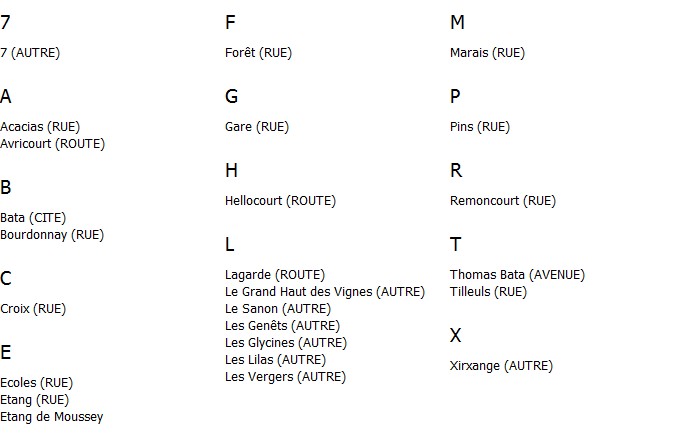 7

7 (AUTRE)

A

Acacias (RUE)
Avricourt (ROUTE)

B

Bata (CITE)
Bourdonnay (RUE)

C

Croix (RUE)

E

Ecoles (RUE)
Etang (RUE)
Etang de Moussey

F

Forêt (RUE)

G

Gare (RUE)

H

Hellocourt (ROUTE)

L

Lagarde (ROUTE)
Le Grand Haut des Vignes (AUTRE)
Le Sanon (AUTRE)
Les Genêts (AUTRE)
Les Glycines (AUTRE)
Les Lilas (AUTRE)
Les Vergers (AUTRE)

M

Marais (RUE)

P

Pins (RUE)

R

Remoncourt (RUE)

T

Thomas Bata (AVENUE)
Tilleuls (RUE)

X

Xirxange (AUTRE)